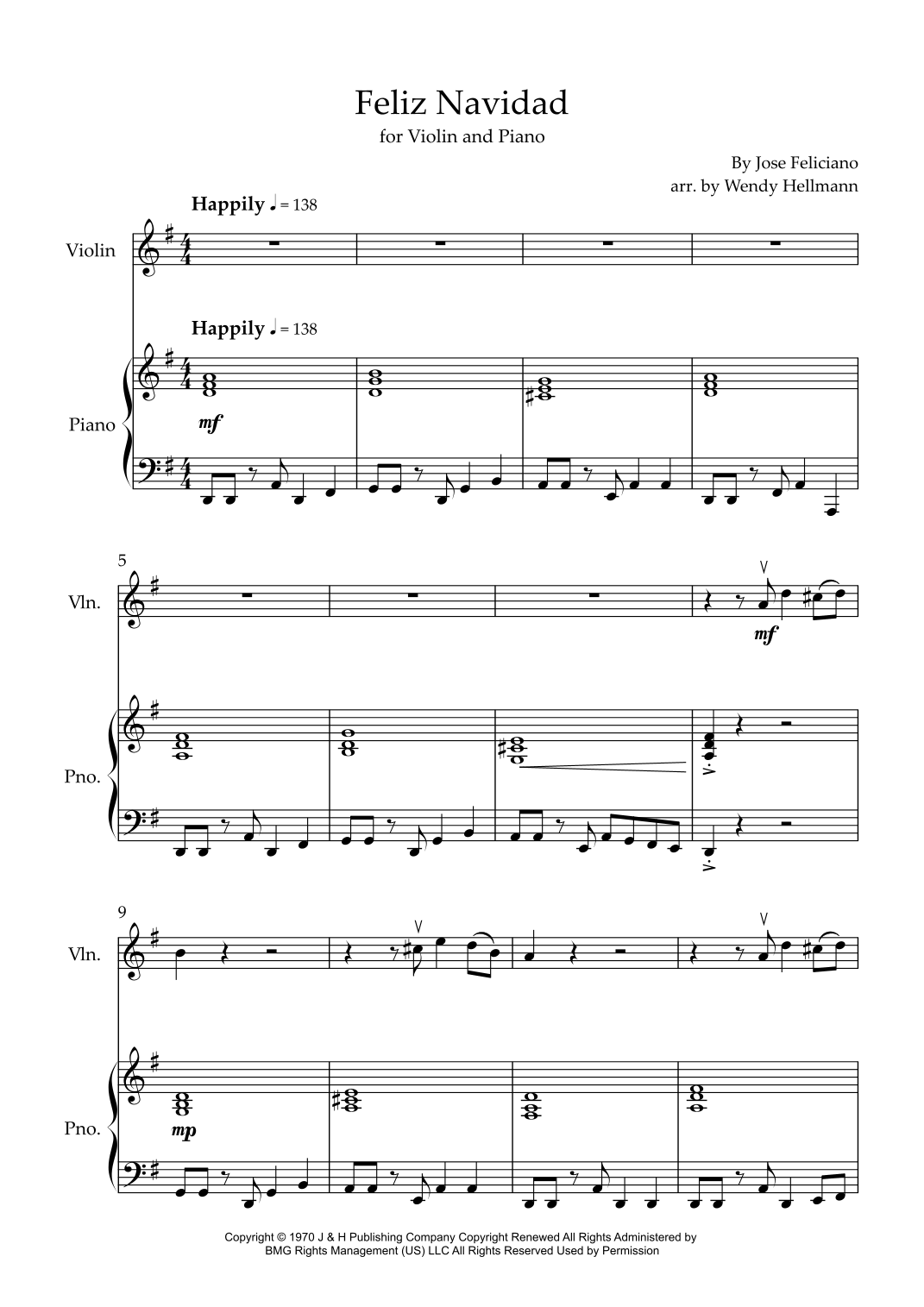 Feliz Navidad

for Violin and Piano

By Jose Feliciano
arr. by Wendy Hellmann

Happily ♩ = 138

Violin

Happily ♩ = 138

Piano

mf

5

Vln.

mf

Pno.

9

Vln.

Pno.

mp

Copyright © 1970 J & H Publishing Company Copyright Renewed All Rights Administered by BMG Rights Management (US) LLC All Rights Reserved Used by Permission